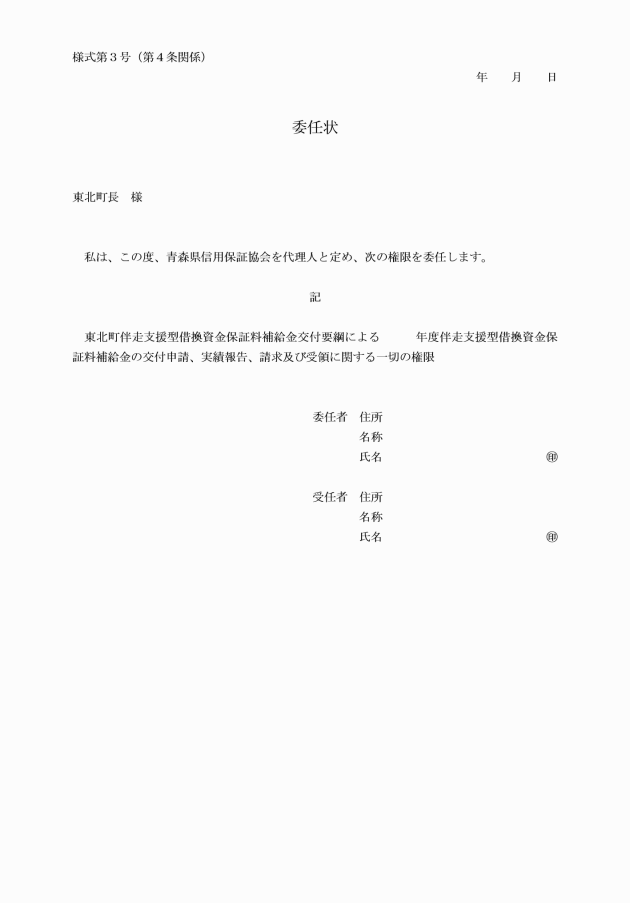 様式第３号（第４条関係）

年　　月　　日

委任状

東北町長　様

私は、この度、青森県信用保証協会を代理人と定め、次の権限を委任します。

記

東北町伴走支援型借換資金保証料補給金交付要綱による　　　年度伴走支援型借換資金保証料補給金の交付申請、実績報告、請求及び受領に関する一切の権限

委任者　住所
名称
氏名　　　　　　　　　　　　　　　㊞

受任者　住所
名称
氏名　　　　　　　　　　　　　　　㊞